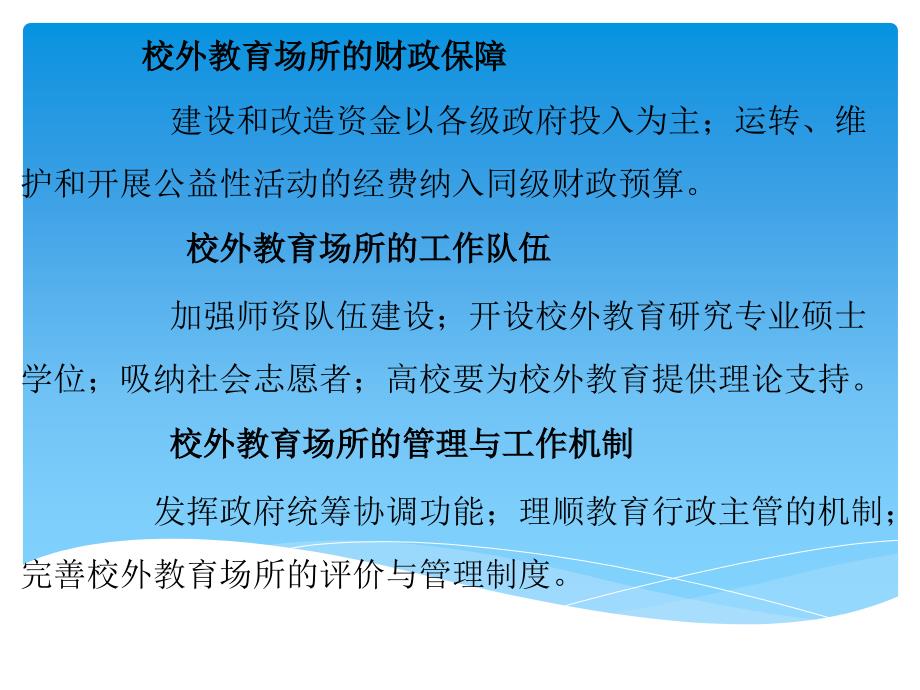 校外教育场所的财政保障

建设和改造资金以各级政府投入为主；运转、维护和开展公益性活动的经费纳入同级财政预算。

校外教育场所的工作队伍

加强师资队伍建设；开设校外教育研究专业硕士学位；吸纳社会志愿者；高校要为校外教育提供理论支持。

校外教育场所的管理与工作机制

发挥政府统筹协调功能；理顺教育行政主管的机制；完善校外教育场所的评价与管理制度。